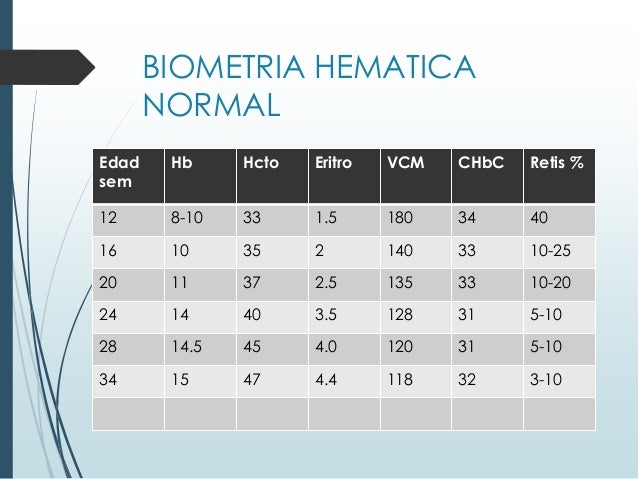 BIOMETRIA HEMATICA NORMAL

| Edad sem | Hb | Hcto | Eritro | VCM | CHbC | Retis % |
|---|---|---|---|---|---|---|
| 12 | 8-10 | 33 | 1.5 | 180 | 34 | 40 |
| 16 | 10 | 35 | 2 | 140 | 33 | 10-25 |
| 20 | 11 | 37 | 2.5 | 135 | 33 | 10-20 |
| 24 | 14 | 40 | 3.5 | 128 | 31 | 5-10 |
| 28 | 14.5 | 45 | 4.0 | 120 | 31 | 5-10 |
| 34 | 15 | 47 | 4.4 | 118 | 32 | 3-10 |
| | | | | | | |